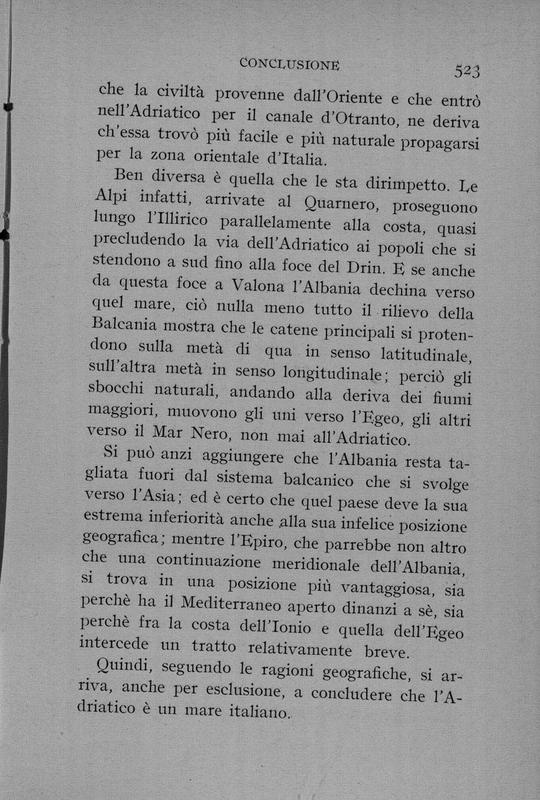 CONCLUSIONE 523

che la civiltà provenne dall'Oriente e che entrò nell'Adriatico per il canale d'Otranto, ne deriva ch'essa trovò più facile e più naturale propagarsi per la zona orientale d'Italia.

Ben diversa è quella che le sta dirimpetto. Le Alpi infatti, arrivate al Quarnero, proseguono lungo l'Illirico parallelamente alla costa, quasi precludendo la via dell'Adriatico ai popoli che si stendono a sud fino alla foce del Drin. E se anche da questa foce a Valona l'Albania dechina verso quel mare, ciò nulla meno tutto il rilievo della Balcania mostra che le catene principali si protendono sulla metà di qua in senso latitudinale, sull'altra metà in senso longitudinale; perciò gli sbocchi naturali, andando alla deriva dei fiumi maggiori, muovono gli uni verso l'Egeo, gli altri verso il Mar Nero, non mai all'Adriatico.

Si può anzi aggiungere che l'Albania resta tagliata fuori dal sistema balcanico che si svolge verso l'Asia; ed è certo che quel paese deve la sua estrema inferiorità anche alla sua infelice posizione geografica; mentre l'Epiro, che parrebbe non altro che una continuazione meridionale dell'Albania, si trova in una posizione più vantaggiosa, sia perchè ha il Mediterraneo aperto dinanzi a sè, sia perchè fra la costa dell'Ionio e quella dell'Egeo intercede un tratto relativamente breve.

Quindi, seguendo le ragioni geografiche, si arriva, anche per esclusione, a concludere che l'Adriatico è un mare italiano.